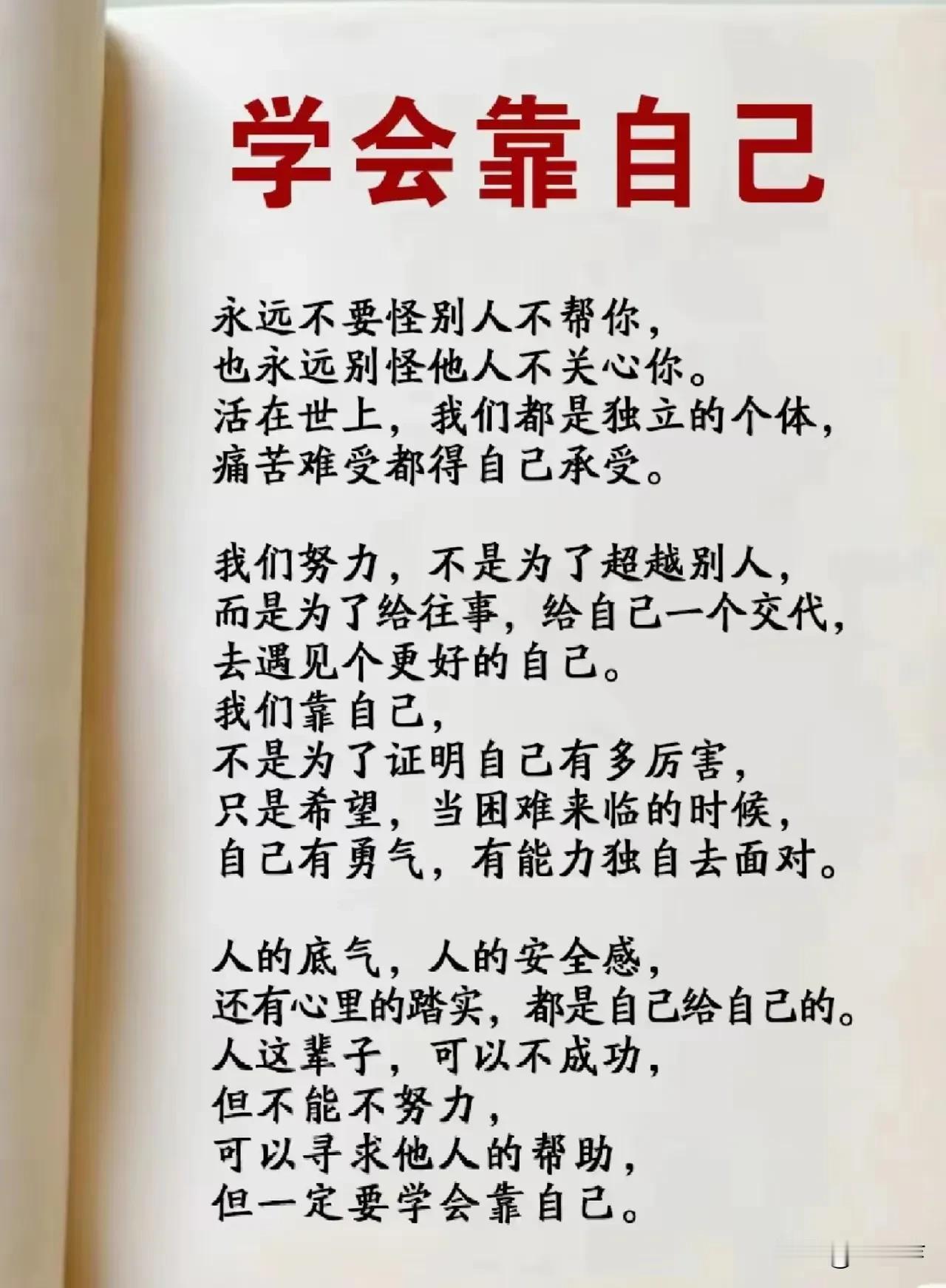 学会靠自己

永远不要怪别人不帮你，
也永远别怪他人不关心你。
活在世上，我们都是独立的个体，
痛苦难受都得自己承受。

我们努力，不是为了超越别人，
而是为了给往事，给自己一个交代，
去遇见个更好的自己。
我们靠自己，
不是为了证明自己有多厉害，
只是希望，当困难来临的时候，
自己有勇气，有能力独自去面对。

人的底气，人的安全感，
还有心里的踏实，都是自己给自己的。
人这辈子，可以不成功，
但不能不努力，
可以寻求他人的帮助，
但一定要学会靠自己。